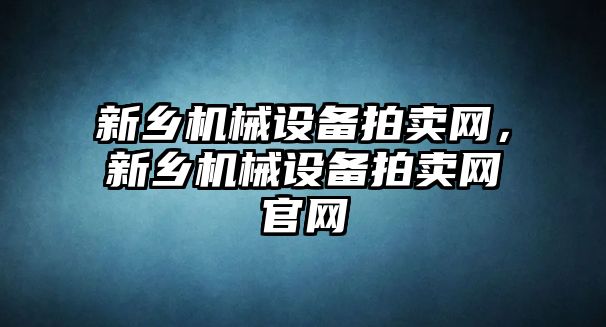 新乡机械设备拍卖网，新乡机械设备拍卖网官网